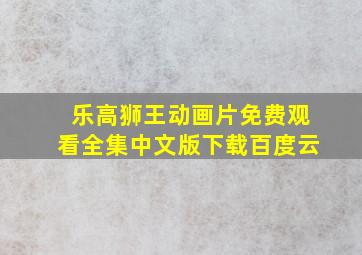 乐高狮王动画片免费观看全集中文版下载百度云